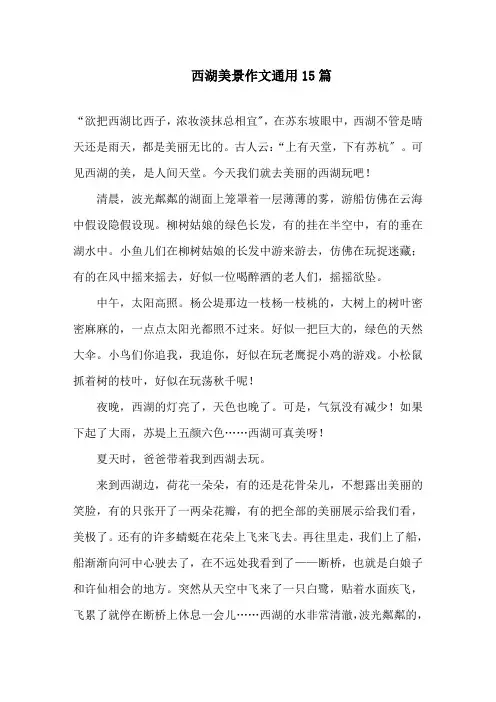 西湖美景作文通用15篇

“欲把西湖比西子，浓妆淡抹总相宜”，在苏东坡眼中，西湖不管是晴天还是雨天，都是美丽无比的。古人云：“上有天堂，下有苏杭”。可见西湖的美，是人间天堂。今天我们就去美丽的西湖玩吧！

清晨，波光粼粼的湖面上笼罩着一层薄薄的雾，游船仿佛在云海中假设隐假设现。柳树姑娘的绿色长发，有的挂在半空中，有的垂在湖水中。小鱼儿们在柳树姑娘的长发中游来游去，仿佛在玩捉迷藏；有的在风中摇来摇去，好似一位喝醉酒的老人们，摇摇欲坠。

中午，太阳高照。杨公堤那边一枝杨一枝桃的，大树上的树叶密密麻麻的，一点点太阳光都照不过来。好似一把巨大的，绿色的天然大伞。小鸟们你追我，我追你，好似在玩老鹰捉小鸡的游戏。小松鼠抓着树的枝叶，好似在玩荡秋千呢！

夜晚，西湖的灯亮了，天色也晚了。可是，气氛没有减少！如果下起了大雨，苏堤上五颜六色……西湖可真美呀！

夏天时，爸爸带着我到西湖去玩。

来到西湖边，荷花一朵朵，有的还是花骨朵儿，不想露出美丽的笑脸，有的只张开了一两朵花瓣，有的把全部的美丽展示给我们看，美极了。还有的许多蜻蜓在花朵上飞来飞去。再往里走，我们上了船，船渐渐向河中心驶去了，在不远处我看到了——断桥，也就是白娘子和许仙相会的地方。突然从天空中飞来了一只白鹭，贴着水面疾飞，飞累了就停在断桥上休息一会儿……西湖的水非常清澈，波光粼粼的，